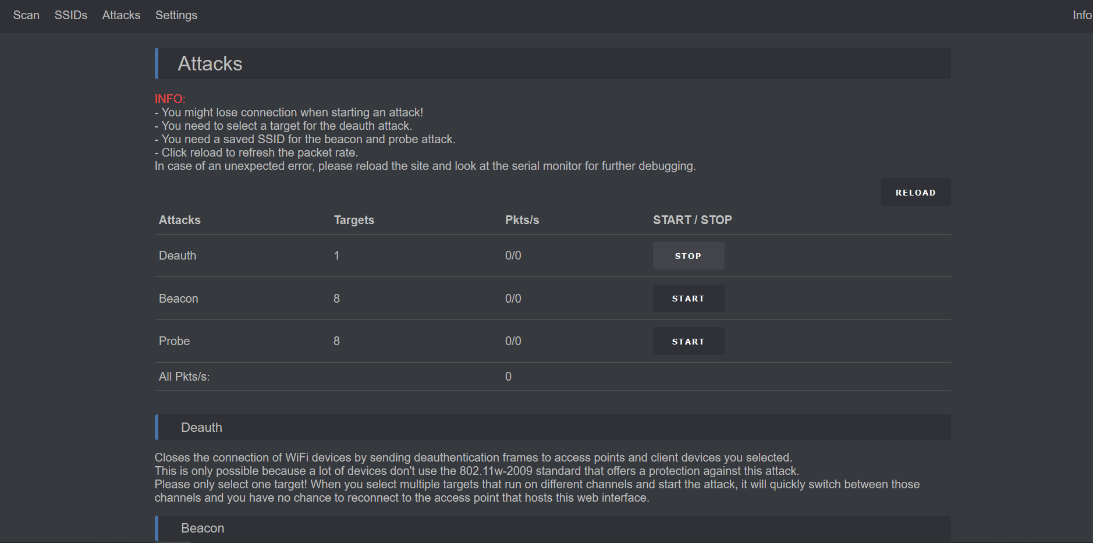 Scan SSIDs Attacks Settings Info

Attacks

INFO:
- You might lose connection when starting an attack!
- You need to select a target for the deauth attack.
- You need a saved SSID for the beacon and probe attack.
- Click reload to refresh the packet rate.
In case of an unexpected error, please reload the site and look at the serial monitor for further debugging.

RELOAD

| Attacks | Targets | Pkts/s | START / STOP |
|---|---|---|---|
| Deauth | 1 | 0/0 | STOP |
| Beacon | 8 | 0/0 | START |
| Probe | 8 | 0/0 | START |
| All Pkts/s: | | 0 | |

Deauth

Closes the connection of WiFi devices by sending deauthentication frames to access points and client devices you selected.
This is only possible because a lot of devices don't use the 802.11w-2009 standard that offers a protection against this attack.
Please only select one target! When you select multiple targets that run on different channels and start the attack, it will quickly switch between those channels and you have no chance to reconnect to the access point that hosts this web interface.

Beacon